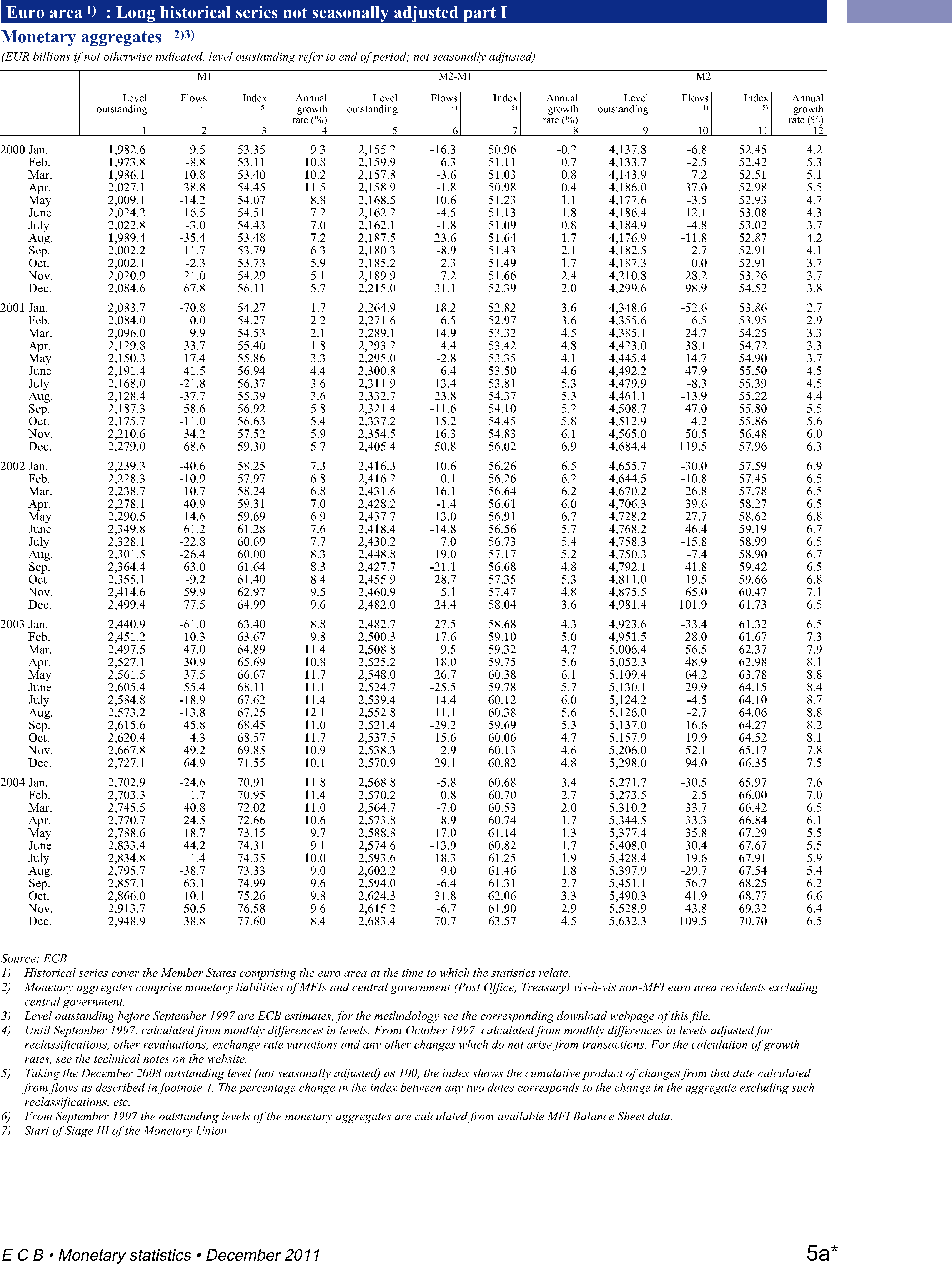 Euro area $^{1)}$ : Long historical series not seasonally adjusted part I

Monetary aggregates $^{2)3)}$

(EUR billions if not otherwise indicated, level outstanding refer to end of period; not seasonally adjusted)

| | M1 | | | | M2-M1 | | | | M2 | | | |
|---|---|---|---|---|---|---|---|---|---|---|---|---|
| | Level outstanding | Flows $^{4)}$ | Index $^{5)}$ | Annual growth rate (%) | Level outstanding | Flows $^{4)}$ | Index $^{5)}$ | Annual growth rate (%) | Level outstanding | Flows $^{4)}$ | Index $^{5)}$ | Annual growth rate (%) |
| | 1 | 2 | 3 | 4 | 5 | 6 | 7 | 8 | 9 | 10 | 11 | 12 |
| 2000 Jan. | 1,982.6 | 9.5 | 53.35 | 9.3 | 2,155.2 | -16.3 | 50.96 | -0.2 | 4,137.8 | -6.8 | 52.45 | 4.2 |
| Feb. | 1,973.8 | -8.8 | 53.11 | 10.8 | 2,159.9 | 6.3 | 51.11 | 0.7 | 4,133.7 | -2.5 | 52.42 | 5.3 |
| Mar. | 1,986.1 | 10.8 | 53.40 | 10.2 | 2,157.8 | -3.6 | 51.03 | 0.8 | 4,143.9 | 7.2 | 52.51 | 5.1 |
| Apr. | 2,027.1 | 38.8 | 54.45 | 11.5 | 2,158.9 | -1.8 | 50.98 | 0.4 | 4,186.0 | 37.0 | 52.98 | 5.5 |
| May | 2,009.1 | -14.2 | 54.07 | 8.8 | 2,168.5 | 10.6 | 51.23 | 1.1 | 4,177.6 | -3.5 | 52.93 | 4.7 |
| June | 2,024.2 | 16.5 | 54.51 | 7.2 | 2,162.2 | -4.5 | 51.13 | 1.8 | 4,186.4 | 12.1 | 53.08 | 4.3 |
| July | 2,022.8 | -3.0 | 54.43 | 7.0 | 2,162.1 | -1.8 | 51.09 | 0.8 | 4,184.9 | -4.8 | 53.02 | 3.7 |
| Aug. | 1,989.4 | -35.4 | 53.48 | 7.2 | 2,187.5 | 23.6 | 51.64 | 1.7 | 4,176.9 | -11.8 | 52.87 | 4.2 |
| Sep. | 2,002.2 | 11.7 | 53.79 | 6.3 | 2,180.3 | -8.9 | 51.43 | 2.1 | 4,182.5 | 2.7 | 52.91 | 4.1 |
| Oct. | 2,002.1 | -2.3 | 53.73 | 5.9 | 2,185.2 | 2.3 | 51.49 | 1.7 | 4,187.3 | 0.0 | 52.91 | 3.7 |
| Nov. | 2,020.9 | 21.0 | 54.29 | 5.1 | 2,189.9 | 7.2 | 51.66 | 2.4 | 4,210.8 | 28.2 | 53.26 | 3.7 |
| Dec. | 2,084.6 | 67.8 | 56.11 | 5.7 | 2,215.0 | 31.1 | 52.39 | 2.0 | 4,299.6 | 98.9 | 54.52 | 3.8 |
| 2001 Jan. | 2,083.7 | -70.8 | 54.27 | 1.7 | 2,264.9 | 18.2 | 52.82 | 3.6 | 4,348.6 | -52.6 | 53.86 | 2.7 |
| Feb. | 2,084.0 | 0.0 | 54.27 | 2.2 | 2,271.6 | 6.5 | 52.97 | 3.6 | 4,355.6 | 6.5 | 53.95 | 2.9 |
| Mar. | 2,096.0 | 9.9 | 54.53 | 2.1 | 2,289.1 | 14.9 | 53.32 | 4.5 | 4,385.1 | 24.7 | 54.25 | 3.3 |
| Apr. | 2,129.8 | 33.7 | 55.40 | 1.8 | 2,293.2 | 4.4 | 53.42 | 4.8 | 4,423.0 | 38.1 | 54.72 | 3.3 |
| May | 2,150.3 | 17.4 | 55.86 | 3.3 | 2,295.0 | -2.8 | 53.35 | 4.1 | 4,445.4 | 14.7 | 54.90 | 3.7 |
| June | 2,191.4 | 41.5 | 56.94 | 4.4 | 2,300.8 | 6.4 | 53.50 | 4.6 | 4,492.2 | 47.9 | 55.50 | 4.5 |
| July | 2,168.0 | -21.8 | 56.37 | 3.6 | 2,311.9 | 13.4 | 53.81 | 5.3 | 4,479.9 | -8.3 | 55.39 | 4.5 |
| Aug. | 2,128.4 | -37.7 | 55.39 | 3.6 | 2,332.7 | 23.8 | 54.37 | 5.3 | 4,461.1 | -13.9 | 55.22 | 4.4 |
| Sep. | 2,187.3 | 58.6 | 56.92 | 5.8 | 2,321.4 | -11.6 | 54.10 | 5.2 | 4,508.7 | 47.0 | 55.80 | 5.5 |
| Oct. | 2,175.7 | -11.0 | 56.63 | 5.4 | 2,337.2 | 15.2 | 54.45 | 5.8 | 4,512.9 | 4.2 | 55.86 | 5.6 |
| Nov. | 2,210.6 | 34.2 | 57.52 | 5.9 | 2,354.5 | 16.3 | 54.83 | 6.1 | 4,565.0 | 50.5 | 56.48 | 6.0 |
| Dec. | 2,279.0 | 68.6 | 59.30 | 5.7 | 2,405.4 | 50.8 | 56.02 | 6.9 | 4,684.4 | 119.5 | 57.96 | 6.3 |
| 2002 Jan. | 2,239.3 | -40.6 | 58.25 | 7.3 | 2,416.3 | 10.6 | 56.26 | 6.5 | 4,655.7 | -30.0 | 57.59 | 6.9 |
| Feb. | 2,228.3 | -10.9 | 57.97 | 6.8 | 2,416.2 | 0.1 | 56.26 | 6.2 | 4,644.5 | -10.8 | 57.45 | 6.5 |
| Mar. | 2,238.7 | 10.7 | 58.24 | 6.8 | 2,431.6 | 16.1 | 56.64 | 6.2 | 4,670.2 | 26.8 | 57.78 | 6.5 |
| Apr. | 2,278.1 | 40.9 | 59.31 | 7.0 | 2,428.2 | -1.4 | 56.61 | 6.0 | 4,706.3 | 39.6 | 58.27 | 6.5 |
| May | 2,290.5 | 14.6 | 59.69 | 6.9 | 2,437.7 | 13.0 | 56.91 | 6.7 | 4,728.2 | 27.7 | 58.62 | 6.8 |
| June | 2,349.8 | 61.2 | 61.28 | 7.6 | 2,418.4 | -14.8 | 56.56 | 5.7 | 4,768.2 | 46.4 | 59.19 | 6.7 |
| July | 2,328.1 | -22.8 | 60.69 | 7.7 | 2,430.2 | 7.0 | 56.73 | 5.4 | 4,758.3 | -15.8 | 58.99 | 6.5 |
| Aug. | 2,301.5 | -26.4 | 60.00 | 8.3 | 2,448.8 | 19.0 | 57.17 | 5.2 | 4,750.3 | -7.4 | 58.90 | 6.7 |
| Sep. | 2,364.4 | 63.0 | 61.64 | 8.3 | 2,427.7 | -21.1 | 56.68 | 4.8 | 4,792.1 | 41.8 | 59.42 | 6.5 |
| Oct. | 2,355.1 | -9.2 | 61.40 | 8.4 | 2,455.9 | 28.7 | 57.35 | 5.3 | 4,811.0 | 19.5 | 59.66 | 6.8 |
| Nov. | 2,414.6 | 59.9 | 62.97 | 9.5 | 2,460.9 | 5.1 | 57.47 | 4.8 | 4,875.5 | 65.0 | 60.47 | 7.1 |
| Dec. | 2,499.4 | 77.5 | 64.99 | 9.6 | 2,482.0 | 24.4 | 58.04 | 3.6 | 4,981.4 | 101.9 | 61.73 | 6.5 |
| 2003 Jan. | 2,440.9 | -61.0 | 63.40 | 8.8 | 2,482.7 | 27.5 | 58.68 | 4.3 | 4,923.6 | -33.4 | 61.32 | 6.5 |
| Feb. | 2,451.2 | 10.3 | 63.67 | 9.8 | 2,500.3 | 17.6 | 59.10 | 5.0 | 4,951.5 | 28.0 | 61.67 | 7.3 |
| Mar. | 2,497.5 | 47.0 | 64.89 | 11.4 | 2,508.8 | 9.5 | 59.32 | 4.7 | 5,006.4 | 56.5 | 62.37 | 7.9 |
| Apr. | 2,527.1 | 30.9 | 65.69 | 10.8 | 2,525.2 | 18.0 | 59.75 | 5.6 | 5,052.3 | 48.9 | 62.98 | 8.1 |
| May | 2,561.5 | 37.5 | 66.67 | 11.7 | 2,548.0 | 26.7 | 60.38 | 6.1 | 5,109.4 | 64.2 | 63.78 | 8.8 |
| June | 2,605.4 | 55.4 | 68.11 | 11.1 | 2,524.7 | -25.5 | 59.78 | 5.7 | 5,130.1 | 29.9 | 64.15 | 8.4 |
| July | 2,584.8 | -18.9 | 67.62 | 11.4 | 2,539.4 | 14.4 | 60.12 | 6.0 | 5,124.2 | -4.5 | 64.10 | 8.7 |
| Aug. | 2,573.2 | -13.8 | 67.25 | 12.1 | 2,552.8 | 11.1 | 60.38 | 5.6 | 5,126.0 | -2.7 | 64.06 | 8.8 |
| Sep. | 2,615.6 | 45.8 | 68.45 | 11.0 | 2,521.4 | -29.2 | 59.69 | 5.3 | 5,137.0 | 16.6 | 64.27 | 8.2 |
| Oct. | 2,620.4 | 4.3 | 68.57 | 11.7 | 2,537.5 | 15.6 | 60.06 | 4.7 | 5,157.9 | 19.9 | 64.52 | 8.1 |
| Nov. | 2,667.8 | 49.2 | 69.85 | 10.9 | 2,538.3 | 2.9 | 60.13 | 4.6 | 5,206.0 | 52.1 | 65.17 | 7.8 |
| Dec. | 2,727.1 | 64.9 | 71.55 | 10.1 | 2,570.9 | 29.1 | 60.82 | 4.8 | 5,298.0 | 94.0 | 66.35 | 7.5 |
| 2004 Jan. | 2,702.9 | -24.6 | 70.91 | 11.8 | 2,568.8 | -5.8 | 60.68 | 3.4 | 5,271.7 | -30.5 | 65.97 | 7.6 |
| Feb. | 2,703.3 | 1.7 | 70.95 | 11.4 | 2,570.2 | 0.8 | 60.70 | 2.7 | 5,273.5 | 2.5 | 66.00 | 7.0 |
| Mar. | 2,745.5 | 40.8 | 72.02 | 11.0 | 2,564.7 | -7.0 | 60.53 | 2.0 | 5,310.2 | 33.7 | 66.42 | 6.5 |
| Apr. | 2,770.7 | 24.5 | 72.66 | 10.6 | 2,573.8 | 8.9 | 60.74 | 1.7 | 5,344.5 | 33.3 | 66.84 | 6.1 |
| May | 2,788.6 | 18.7 | 73.15 | 9.7 | 2,588.8 | 17.0 | 61.14 | 1.3 | 5,377.4 | 35.8 | 67.29 | 5.5 |
| June | 2,833.4 | 44.2 | 74.31 | 9.1 | 2,574.6 | -13.9 | 60.82 | 1.7 | 5,408.0 | 30.4 | 67.67 | 5.5 |
| July | 2,834.8 | 1.4 | 74.35 | 10.0 | 2,593.6 | 18.3 | 61.25 | 1.9 | 5,428.4 | 19.6 | 67.91 | 5.9 |
| Aug. | 2,795.7 | -38.7 | 73.33 | 9.0 | 2,602.2 | 9.0 | 61.46 | 1.8 | 5,397.9 | -29.7 | 67.54 | 5.4 |
| Sep. | 2,857.1 | 63.1 | 74.99 | 9.6 | 2,594.0 | -6.4 | 61.31 | 2.7 | 5,451.1 | 56.7 | 68.25 | 6.2 |
| Oct. | 2,866.0 | 10.1 | 75.26 | 9.8 | 2,624.3 | 31.8 | 62.06 | 3.3 | 5,490.3 | 41.9 | 68.77 | 6.6 |
| Nov. | 2,913.7 | 50.5 | 76.58 | 9.6 | 2,615.2 | -6.7 | 61.90 | 2.9 | 5,528.9 | 43.8 | 69.32 | 6.4 |
| Dec. | 2,948.9 | 38.8 | 77.60 | 8.4 | 2,683.4 | 70.7 | 63.57 | 4.5 | 5,632.3 | 109.5 | 70.70 | 6.5 |

Source: ECB.
1) Historical series cover the Member States comprising the euro area at the time to which the statistics relate.
2) Monetary aggregates comprise monetary liabilities of MFIs and central government (Post Office, Treasury) vis-à-vis non-MFI euro area residents excluding central government.
3) Level outstanding before September 1997 are ECB estimates, for the methodology see the corresponding download webpage of this file.
4) Until September 1997, calculated from monthly differences in levels. From October 1997, calculated from monthly differences in levels adjusted for reclassifications, other revaluations, exchange rate variations and any other changes which do not arise from transactions. For the calculation of growth rates, see the technical notes on the website.
5) Taking the December 2008 outstanding level (not seasonally adjusted) as 100, the index shows the cumulative product of changes from that date calculated from flows as described in footnote 4. The percentage change in the index between any two dates corresponds to the change in the aggregate excluding such reclassifications, etc.
6) From September 1997 the outstanding levels of the monetary aggregates are calculated from available MFI Balance Sheet data.
7) Start of Stage III of the Monetary Union.

E C B • Monetary statistics • December 2011

5a*